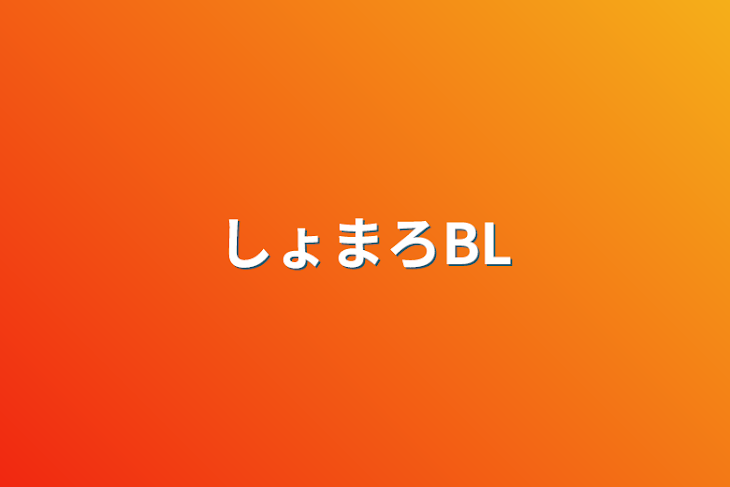 しょまろBL